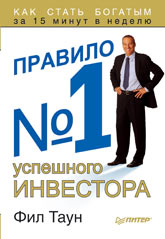 КАК СТАТЬ БОГАТЫМ
за 15 минут в неделю

ПРАВИЛО
№1
успешного
ИНВЕСТОРА

Фил Таун

ПИТЕР